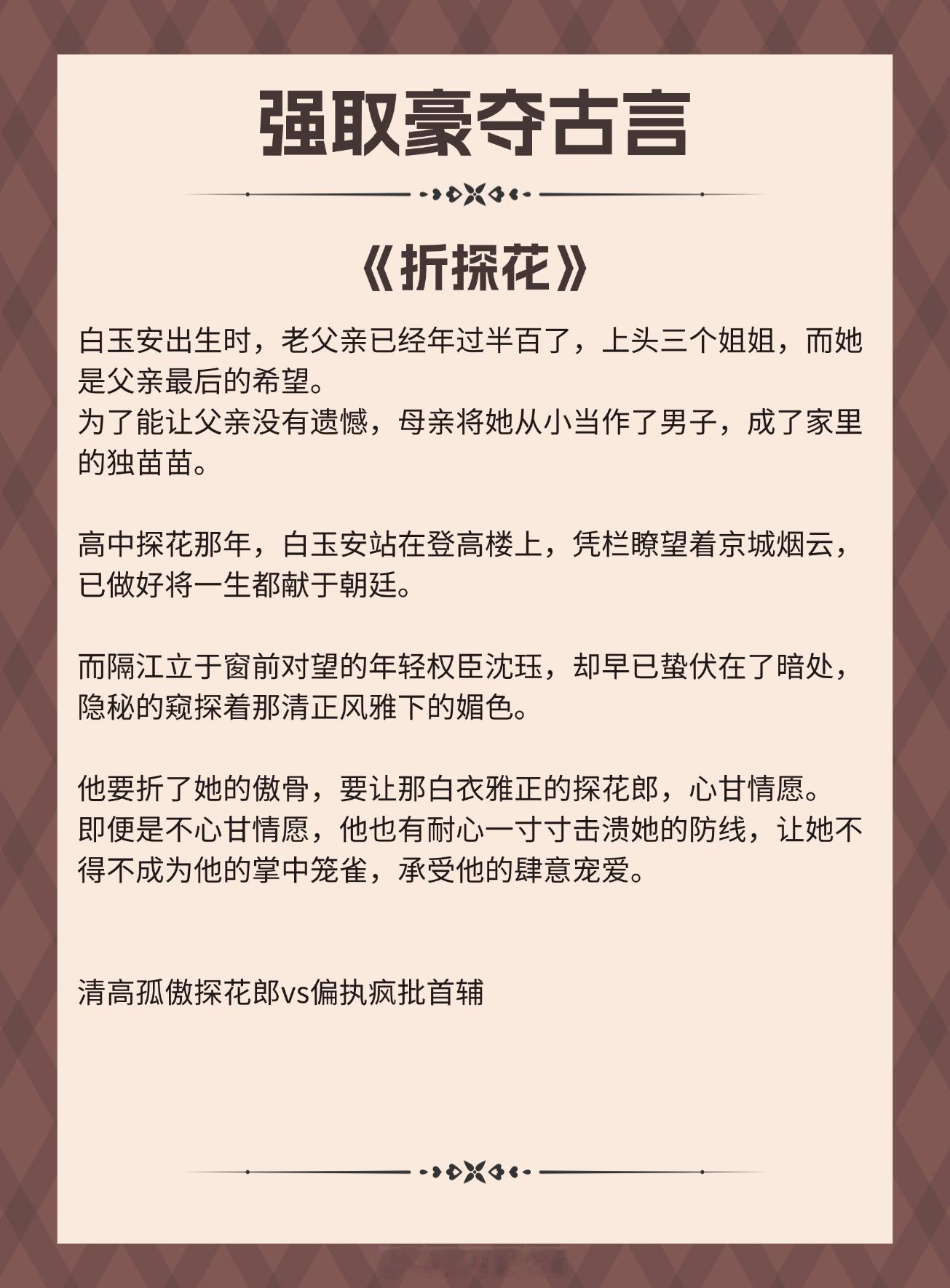 强取豪夺古言

《折探花》

白玉安出生时，老父亲已经年过半百了，上头三个姐姐，而她是父亲最后的希望。
为了能让父亲没有遗憾，母亲将她从小当作了男子，成了家里的独苗苗。

高中探花那年，白玉安站在登高楼上，凭栏瞭望着京城烟云，已做好将一生都献于朝廷。

而隔江立于窗前对望的年轻权臣沈珏，却早已蛰伏在了暗处，隐秘的窥探着那清正风雅下的媚色。

他要折了她的傲骨，要让那白衣雅正的探花郎，心甘情愿。
即便是不心甘情愿，他也有耐心一寸寸击溃她的防线，让她不得不成为他的掌中笼雀，承受他的肆意宠爱。

清高孤傲探花郎vs偏执疯批首辅